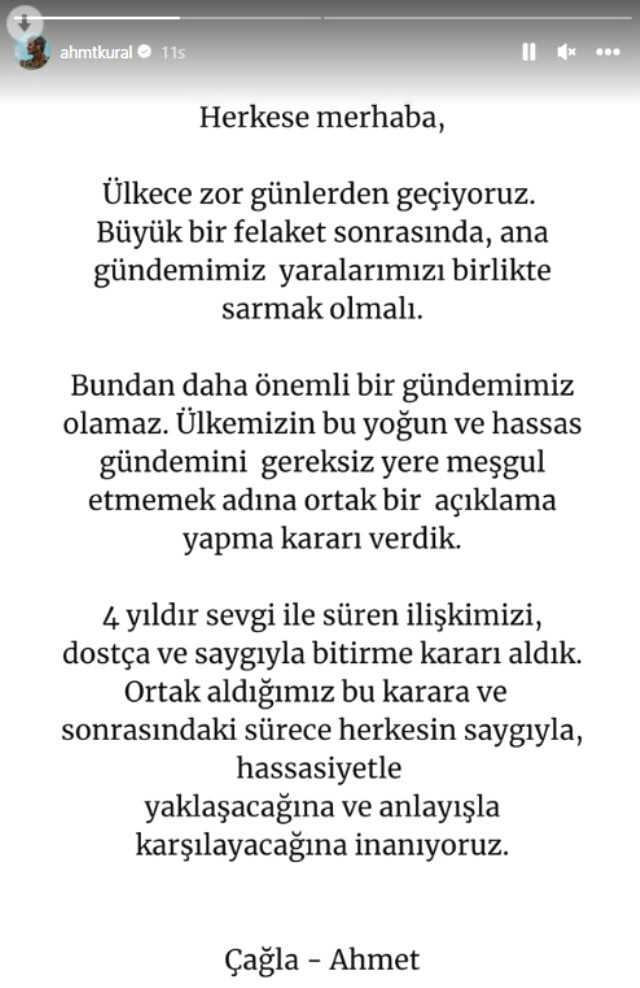 ahmtkural 11s

Herkese merhaba,

Ülkece zor günlerden geçiyoruz. Büyük bir felaket sonrasında, ana gündemimiz yaralarımızı birlikte sarmak olmalı.

Bundan daha önemli bir gündemimiz olamaz. Ülkemizin bu yoğun ve hassas gündemini gereksiz yere meşgul etmemek adına ortak bir açıklama yapma kararı verdik.

4 yıldır sevgi ile süren ilişkimizi, dostça ve saygıyla bitirme kararı aldık. Ortak aldığımız bu karara ve sonrasındaki sürece herkesin saygıyla, hassasiyetle yaklaşacağına ve anlayışla karşılayacağına inanıyoruz.

Çağla - Ahmet